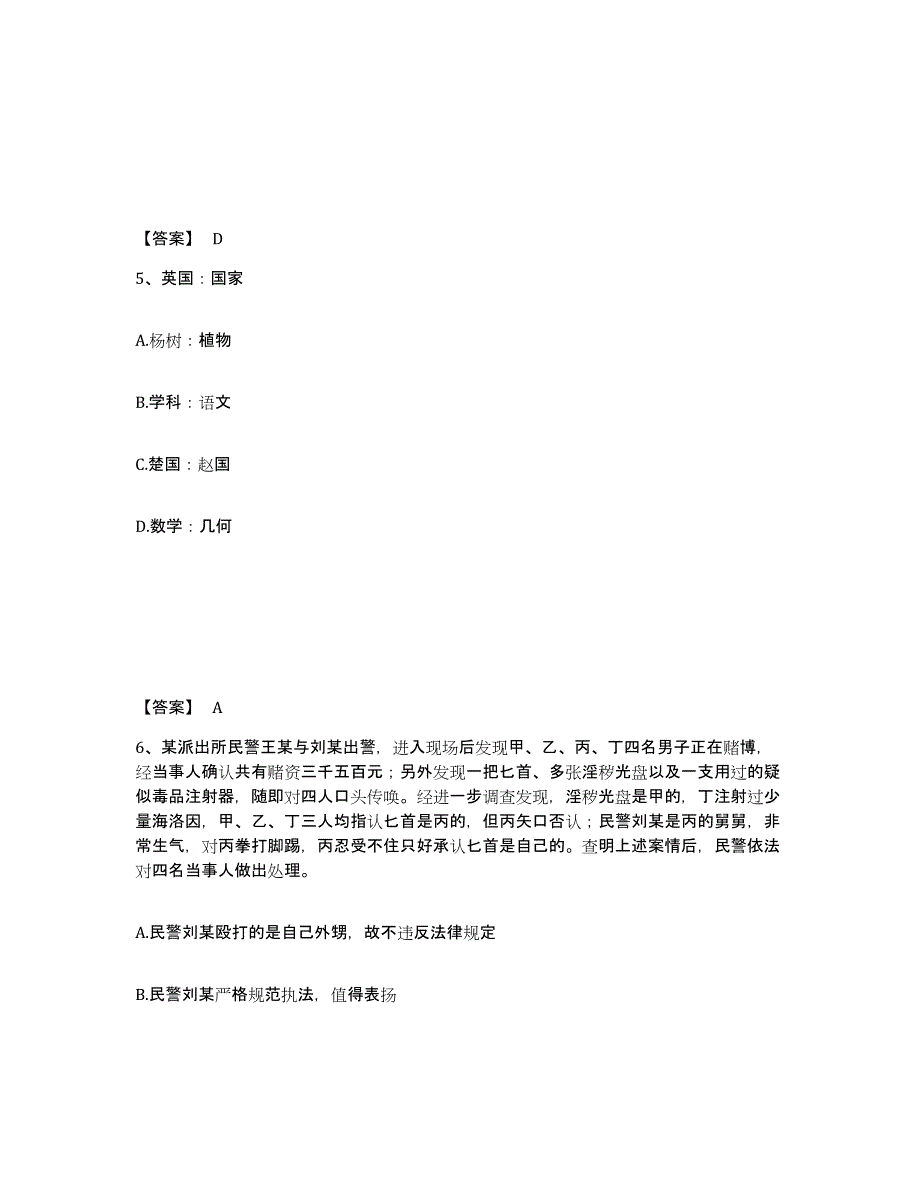 【答案】 D

5、英国：国家

A.杨树：植物

B.学科：语文

C.楚国：赵国

D.数学：几何

【答案】 A

6、某派出所民警王某与刘某出警，进入现场后发现甲、乙、丙、丁四名男子正在赌博，经当事人确认共有赌资三千五百元；另外发现一把匕首、多张淫秽光盘以及一支用过的疑似毒品注射器，随即对四人口头传唤。经进一步调查发现，淫秽光盘是甲的，丁注射过少量海洛因，甲、乙、丁三人均指认匕首是丙的，但丙矢口否认；民警刘某是丙的舅舅，非常生气，对丙拳打脚踢，丙忍受不住只好承认匕首是自己的。查明上述案情后，民警依法对四名当事人做出处理。

A.民警刘某殴打的是自己外甥，故不违反法律规定

B.民警刘某严格规范执法，值得表扬